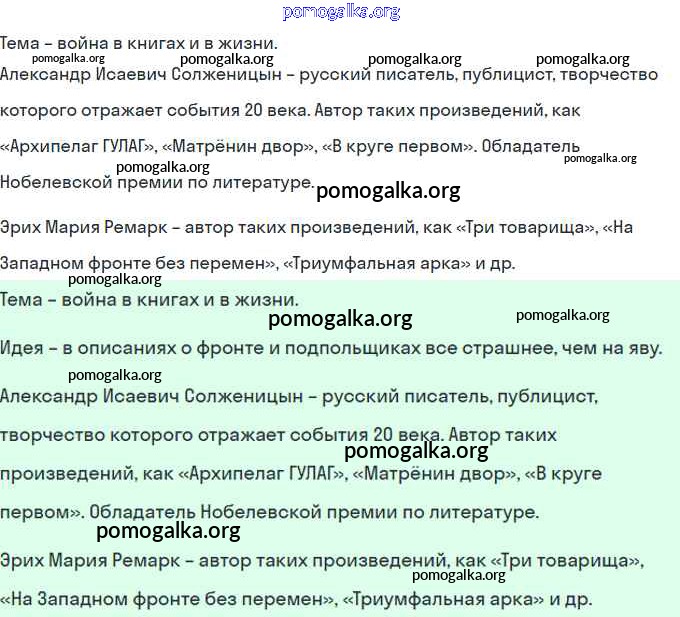 Тема – война в книгах и в жизни.

Александр Исаевич Солженицын – русский писатель, публицист, творчество которого отражает события 20 века. Автор таких произведений, как «Архипелаг ГУЛАГ», «Матрёнин двор», «В круге первом». Обладатель Нобелевской премии по литературе.

Эрих Мария Ремарк – автор таких произведений, как «Три товарища», «На Западном фронте без перемен», «Триумфальная арка» и др.

Тема – война в книгах и в жизни.

Идея – в описаниях о фронте и подпольщиках все страшнее, чем на яву.

Александр Исаевич Солженицын – русский писатель, публицист, творчество которого отражает события 20 века. Автор таких произведений, как «Архипелаг ГУЛАГ», «Матрёнин двор», «В круге первом». Обладатель Нобелевской премии по литературе.

Эрих Мария Ремарк – автор таких произведений, как «Три товарища», «На Западном фронте без перемен», «Триумфальная арка» и др.

pomogalka.org